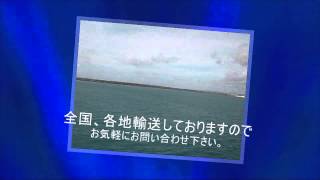 全国、各地輸送しておりますので
お気軽にお問い合わせ下さい。